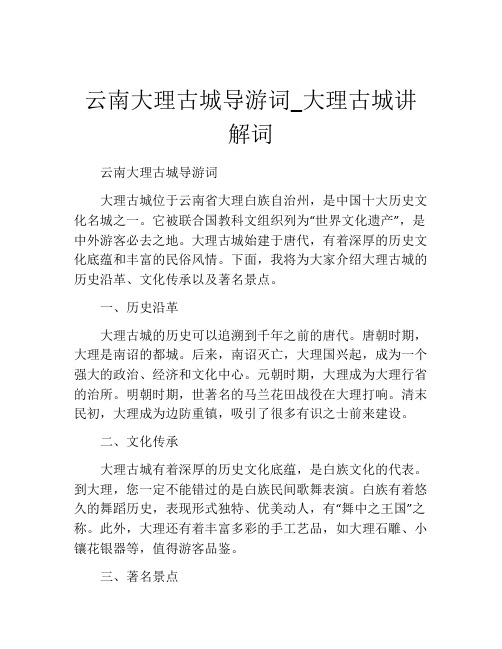 云南大理古城导游词_大理古城讲解词

云南大理古城导游词

大理古城位于云南省大理白族自治州，是中国十大历史文化名城之一。它被联合国教科文组织列为“世界文化遗产”，是中外游客必去之地。大理古城始建于唐代，有着深厚的历史文化底蕴和丰富的民俗风情。下面，我将为大家介绍大理古城的历史沿革、文化传承以及著名景点。

一、历史沿革

大理古城的历史可以追溯到千年之前的唐代。唐朝时期，大理是南诏的都城。后来，南诏灭亡，大理国兴起，成为一个强大的政治、经济和文化中心。元朝时期，大理成为大理行省的治所。明朝时期，世著名的马兰花田战役在大理打响。清末民初，大理成为边防重镇，吸引了很多有识之士前来建设。

二、文化传承

大理古城有着深厚的历史文化底蕴，是白族文化的代表。到大理，您一定不能错过的是白族民间歌舞表演。白族有着悠久的舞蹈历史，表现形式独特、优美动人，有“舞中之王国”之称。此外，大理还有着丰富多彩的手工艺品，如大理石雕、小镶花银器等，值得游客品鉴。

三、著名景点